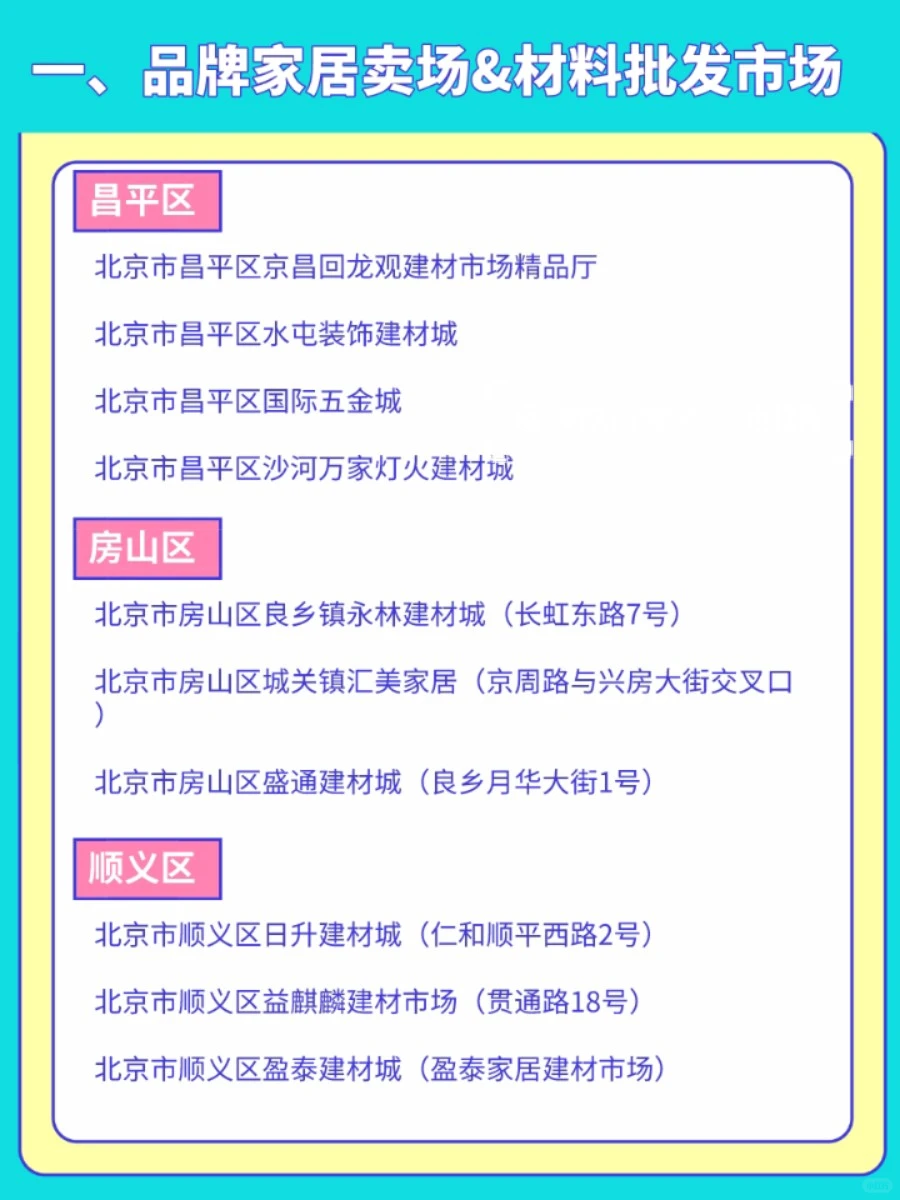 一、品牌家居卖场&材料批发市场

昌平区

北京市昌平区京昌回龙观建材市场精品厅

北京市昌平区水屯装饰建材城

北京市昌平区国际五金城

北京市昌平区沙河万家灯火建材城

房山区

北京市房山区良乡镇永林建材城（长虹东路7号）

北京市房山区城关镇汇美家居（京周路与兴房大街交叉口）

北京市房山区盛通建材城（良乡月华大街1号）

顺义区

北京市顺义区日升建材城（仁和顺平西路2号）

北京市顺义区益麒麟建材市场（贯通路18号）

北京市顺义区盈泰建材城（盈泰家居建材市场）